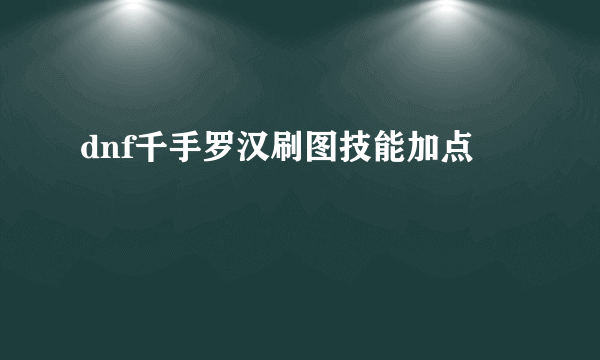 dnf千手罗汉刷图技能加点